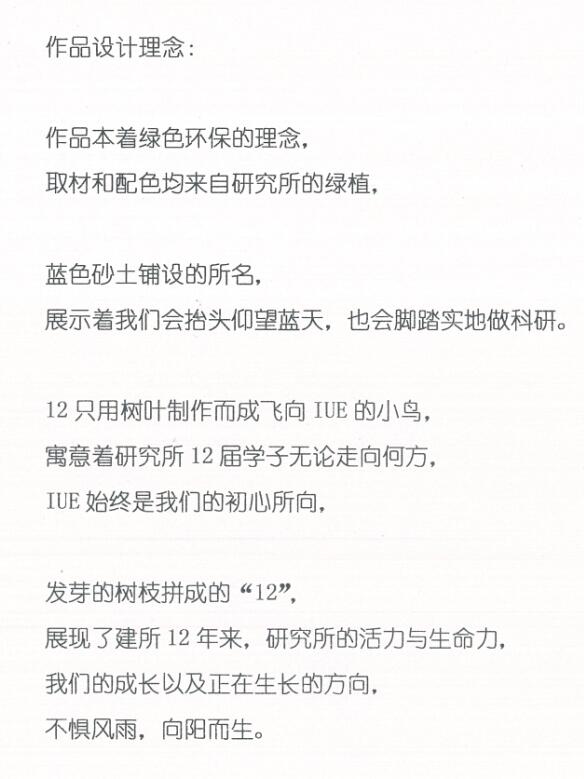 作品设计理念:

作品本着绿色环保的理念,
取材和配色均来自研究所的绿植,

蓝色砂土铺设的所名,
展示着我们会抬头仰望蓝天，也会脚踏实地做科研。

12只用树叶制作而成飞向IUE的小鸟,
寓意着研究所12届学子无论走向何方,
IUE始终是我们的初心所向,

发芽的树枝拼成的“12”,
展现了建所12年来，研究所的活力与生命力,
我们的成长以及正在生长的方向,
不惧风雨，向阳而生。